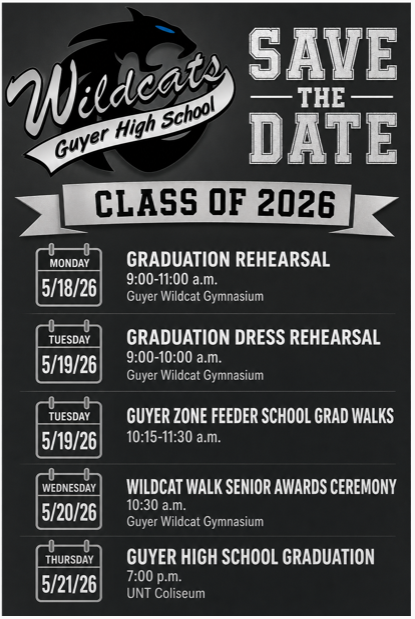 Wildcats
Guyer High School

SAVE
THE
DATE

CLASS OF 2026

MONDAY
5/18/26

GRADUATION REHEARSAL
9:00-11:00 a.m.
Guyer Wildcat Gymnasium

TUESDAY
5/19/26

GRADUATION DRESS REHEARSAL
9:00-10:00 a.m.
Guyer Wildcat Gymnasium

TUESDAY
5/19/26

GUYER ZONE FEEDER SCHOOL GRAD WALKS
10:15-11:30 a.m.

WEDNESDAY
5/20/26

WILDCAT WALK SENIOR AWARDS CEREMONY
10:30 a.m.
Guyer Wildcat Gymnasium

THURSDAY
5/21/26

GUYER HIGH SCHOOL GRADUATION
7:00 p.m.
UNT Coliseum